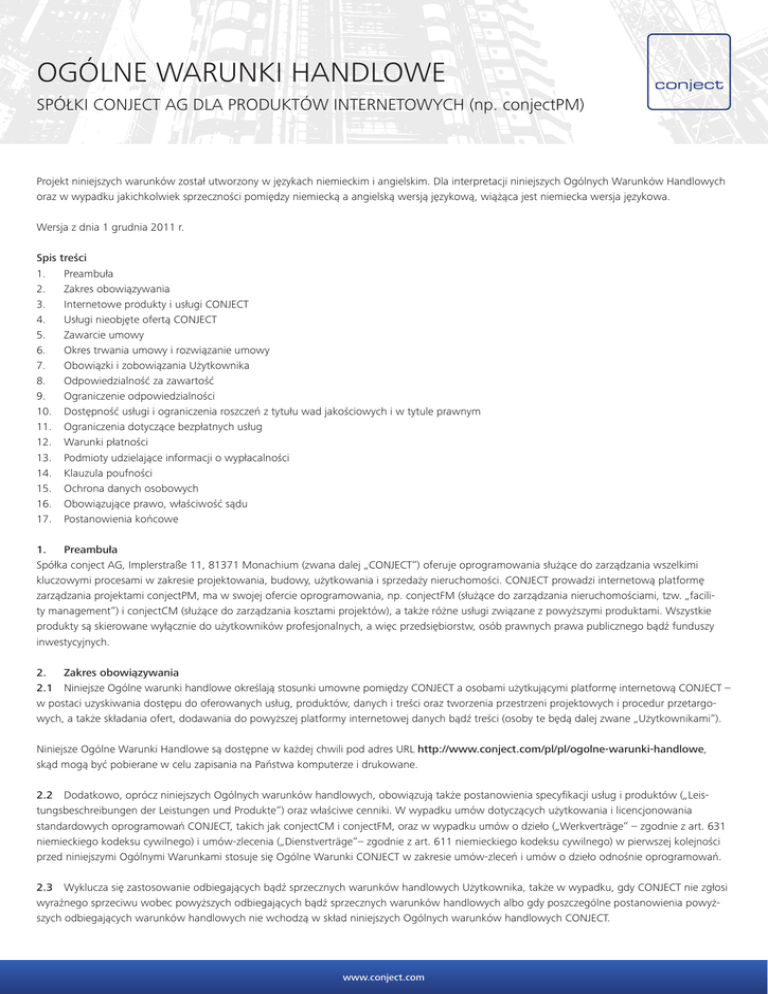 OGÓLNE WARUNKI HANDLOWE

SPÓŁKI CONJECT AG DLA PRODUKTÓW INTERNETOWYCH (np. conjectPM)

conject

Projekt niniejszych warunków został utworzony w językach niemieckim i angielskim. Dla interpretacji niniejszych Ogólnych Warunków Handlowych oraz w wypadku jakichkolwiek sprzeczności pomiędzy niemiecką a angielską wersją językową, wiążąca jest niemiecka wersja językowa.

Wersja z dnia 1 grudnia 2011 r.

Spis treści
1. Preambuła
2. Zakres obowiązywania
3. Internetowe produkty i usługi CONJECT
4. Usługi nieobjęte ofertą CONJECT
5. Zawarcie umowy
6. Okres trwania umowy i rozwiązanie umowy
7. Obowiązki i zobowiązania Użytkownika
8. Odpowiedzialność za zawartość
9. Ograniczenie odpowiedzialności
10. Dostępność usługi i ograniczenia roszczeń z tytułu wad jakościowych i w tytule prawnym
11. Ograniczenia dotyczące bezpłatnych usług
12. Warunki płatności
13. Podmioty udzielające informacji o wypłacalności
14. Klauzula poufności
15. Ochrona danych osobowych
16. Obowiązujące prawo, właściwość sądu
17. Postanowienia końcowe

1. Preambuła
Spółka conject AG, Implerstraße 11, 81371 Monachium (zwana dalej „CONJECT") oferuje oprogramowania służące do zarządzania wszelkimi kluczowymi procesami w zakresie projektowania, budowy, użytkowania i sprzedaży nieruchomości. CONJECT prowadzi internetową platformę zarządzania projektami conjectPM, ma w swojej ofercie oprogramowania, np. conjectFM (służące do zarządzania nieruchomościami, tzw. „facility management") i conjectCM (służące do zarządzania kosztami projektów), a także różne usługi związane z powyższymi produktami. Wszystkie produkty są skierowane wyłącznie do użytkowników profesjonalnych, a więc przedsiębiorstw, osób prawnych prawa publicznego bądź funduszy inwestycyjnych.

2. Zakres obowiązywania
2.1 Niniejsze Ogólne warunki handlowe określają stosunki umowne pomiędzy CONJECT a osobami użytkującymi platformę internetową CONJECT – w postaci uzyskiwania dostępu do oferowanych usług, produktów, danych i treści oraz tworzenia przestrzeni projektowych i procedur przetargowych, a także składania ofert, dodawania do powyższej platformy internetowej danych bądź treści (osoby te będą dalej zwane „Użytkownikami").

Niniejsze Ogólne Warunki Handlowe są dostępne w każdej chwili pod adres URL http://www.conject.com/pl/pl/ogolne-warunki-handlowe, skąd mogą być pobierane w celu zapisania na Państwa komputerze i drukowane.

2.2 Dodatkowo, oprócz niniejszych Ogólnych warunków handlowych, obowiązują także postanowienia specyfikacji usług i produktów („Leistungsbeschreibungen der Leistungen und Produkte") oraz właściwe cenniki. W wypadku umów dotyczących użytkowania i licencjonowania standardowych oprogramowań CONJECT, takich jak conjectCM i conjectFM, oraz w wypadku umów o dzieło („Werkverträge" – zgodnie z art. 631 niemieckiego kodeksu cywilnego) i umów-zlecenia („Dienstverträge"– zgodnie z art. 611 niemieckiego kodeksu cywilnego) w pierwszej kolejności przed niniejszymi Ogólnymi Warunkami stosuje się Ogólne Warunki CONJECT w zakresie umów-zleceń i umów o dzieło odnośnie oprogramowań.

2.3 Wyklucza się zastosowanie odbiegających bądź sprzecznych warunków handlowych Użytkownika, także w wypadku, gdy CONJECT nie zgłosi wyraźnego sprzeciwu wobec powyższych odbiegających bądź sprzecznych warunków handlowych albo gdy poszczególne postanowienia powyższych odbiegających warunków handlowych nie wchodzą w skład niniejszych Ogólnych warunków handlowych CONJECT.

www.conject.com